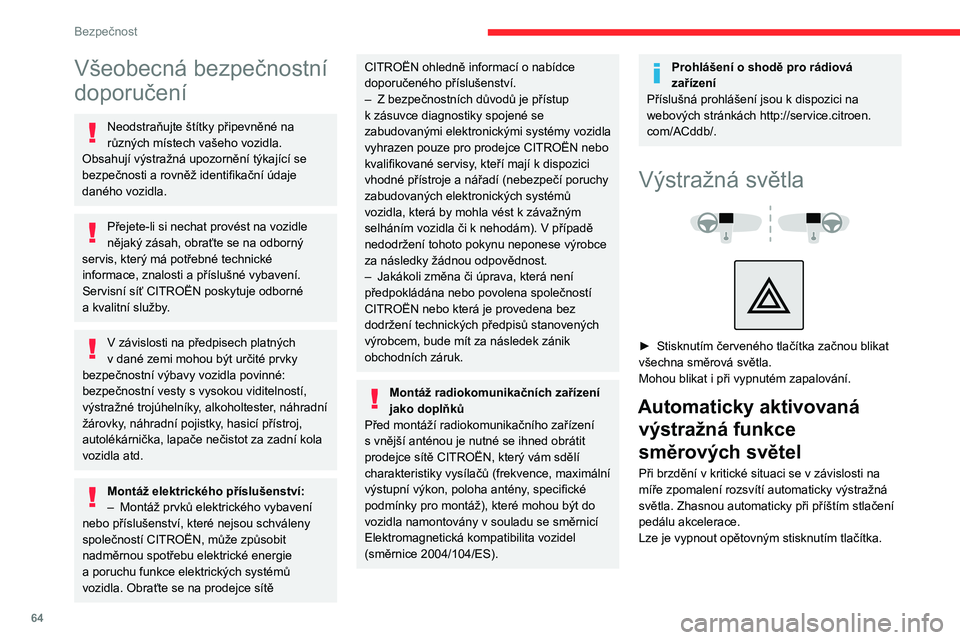 Bezpečnost

Všeobecná bezpečnostní doporučení

Neodstraňujte štítky připevněné na různých místech vašeho vozidla. Obsahují výstražná upozornění týkající se bezpečnosti a rovněž identifikační údaje daného vozidla.

Přejete-li si nechat provést na vozidle nějaký zásah, obraťte se na odborný servis, který má potřebné technické informace, znalosti a příslušné vybavení. Servisní síť CITROËN poskytuje odborné a kvalitní služby.

V závislosti na předpisech platných v dané zemi mohou být určité prvky bezpečnostní výbavy vozidla povinné: bezpečnostní vesty s vysokou viditelností, výstražné trojúhelníky, alkoholtester, náhradní žárovky, náhradní pojistky, hasicí přístroj, autolékárnička, lapače nečistot za zadní kola vozidla atd.

Montáž elektrického příslušenství:
– Montáž prvků elektrického vybavení nebo příslušenství, které nejsou schváleny společností CITROËN, může způsobit nadměrnou spotřebu elektrické energie a poruchu funkce elektrických systémů vozidla. Obraťte se na prodejce sítě CITROËN ohledně informací o nabídce doporučeného příslušenství.
– Z bezpečnostních důvodů je přístup k zásuvce diagnostiky spojené se zabudovanými elektronickými systémy vozidla vyhrazen pouze pro prodejce CITROËN nebo kvalifikované servisy, kteří mají k dispozici vhodné přístroje a nářadí (nebezpečí poruchy zabudovaných elektronických systémů vozidla, která by mohla vést k závažným selháním vozidla či k nehodám). V případě nedodržení tohoto pokynu neponese výrobce za následky žádnou odpovědnost.
– Jakákoli změna či úprava, která není předpokládána nebo povolena společností CITROËN nebo která je provedena bez dodržení technických předpisů stanovených výrobcem, bude mít za následek zánik obchodních záruk.

Montáž radiokomunikačních zařízení jako doplňků
Před montáží radiokomunikačního zařízení s vnější anténou je nutné se ihned obrátit prodejce sítě CITROËN, který vám sdělí charakteristiky vysílačů (frekvence, maximální výstupní výkon, poloha antény, specifické podmínky pro montáž), které mohou být do vozidla namontovány v souladu se směrnicí Elektromagnetická kompatibilita vozidel (směrnice 2004/104/ES).

Prohlášení o shodě pro rádiová zařízení
Příslušná prohlášení jsou k dispozici na webových stránkách http://service.citroen.com/ACddb/.

Výstražná světla

► Stisknutím červeného tlačítka začnou blikat všechna směrová světla.
Mohou blikat i při vypnutém zapalování.

Automaticky aktivovaná výstražná funkce směrových světel
Při brzdění v kritické situaci se v závislosti na míře zpomalení rozsvítí automaticky výstražná světla. Zhasnou automaticky při příštím stlačení pedálu akcelerace.
Lze je vypnout opětovným stisknutím tlačítka.

64

carmanualsonline.info